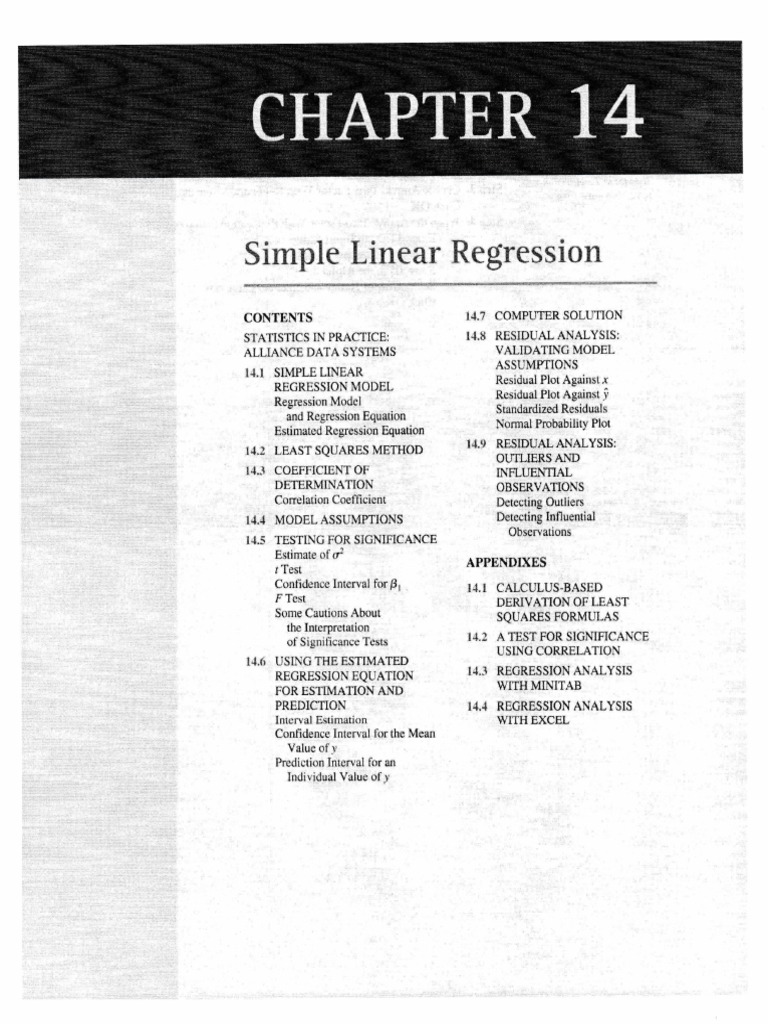 CHAPTER 14

Simple Linear Regression

CONTENTS

STATISTICS IN PRACTICE: ALLIANCE DATA SYSTEMS

14.1 SIMPLE LINEAR REGRESSION MODEL
Regression Model and Regression Equation
Estimated Regression Equation

14.2 LEAST SQUARES METHOD

14.3 COEFFICIENT OF DETERMINATION
Correlation Coefficient

14.4 MODEL ASSUMPTIONS

14.5 TESTING FOR SIGNIFICANCE
Estimate of $\sigma^2$
$t$ Test
Confidence Interval for $\beta_1$
$F$ Test
Some Cautions About the Interpretation of Significance Tests

14.6 USING THE ESTIMATED REGRESSION EQUATION FOR ESTIMATION AND PREDICTION
Interval Estimation
Confidence Interval for the Mean Value of $y$
Prediction Interval for an Individual Value of $y$

14.7 COMPUTER SOLUTION

14.8 RESIDUAL ANALYSIS: VALIDATING MODEL ASSUMPTIONS
Residual Plot Against $x$
Residual Plot Against $\hat{y}$
Standardized Residuals
Normal Probability Plot

14.9 RESIDUAL ANALYSIS: OUTLIERS AND INFLUENTIAL OBSERVATIONS
Detecting Outliers
Detecting Influential Observations

APPENDIXES

14.1 CALCULUS-BASED DERIVATION OF LEAST SQUARES FORMULAS

14.2 A TEST FOR SIGNIFICANCE USING CORRELATION

14.3 REGRESSION ANALYSIS WITH MINITAB

14.4 REGRESSION ANALYSIS WITH EXCEL